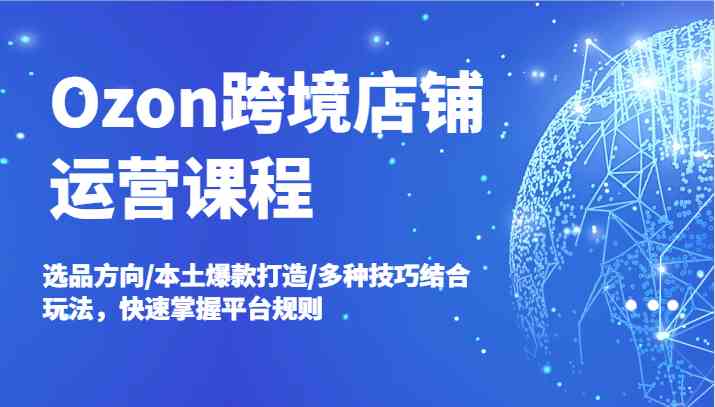 Ozon跨境店铺运营课程

选品方向/本土爆款打造/多种技巧结合玩法，快速掌握平台规则